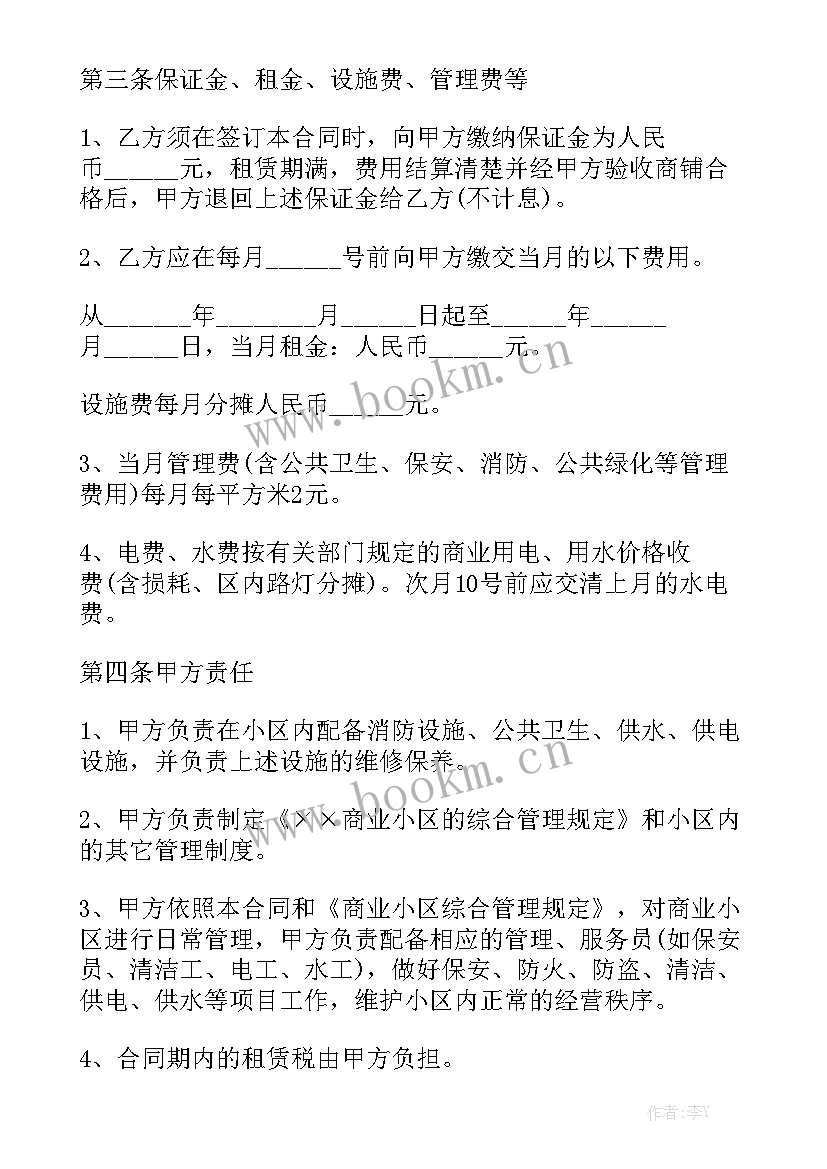 第三条保证金、租金、设施费、管理费等

1、乙方须在签订本合同时，向甲方缴纳保证金为人民币______元，租赁期满，费用结算清楚并经甲方验收商铺合格后，甲方退回上述保证金给乙方(不计息)。

2、乙方应在每月______号前向甲方缴交当月的以下费用。

从_______年________月______日起至______年______月______日，当月租金：人民币______元。

设施费每月分摊人民币______元。

3、当月管理费(含公共卫生、保安、消防、公共绿化等管理费用)每月每平方米2元。

4、电费、水费按有关部门规定的商业用电、用水价格收费(含损耗、区内路灯分摊)。次月10号前应交清上月的水电费。

第四条甲方责任

1、甲方负责在小区内配备消防设施、公共卫生、供水、供电设施，并负责上述设施的维修保养。

2、甲方负责制定《××商业小区的综合管理规定》和小区内的其它管理制度。

3、甲方依照本合同和《商业小区综合管理规定》，对商业小区进行日常管理，甲方负责配备相应的管理、服务员(如保安员、清洁工、电工、水工)，做好保安、防火、防盗、清洁、供电、供水等项目工作，维护小区内正常的经营秩序。

4、合同期内的租赁税由甲方负担。

www.bookm.cn

www.bookm.cn

作者：李Y